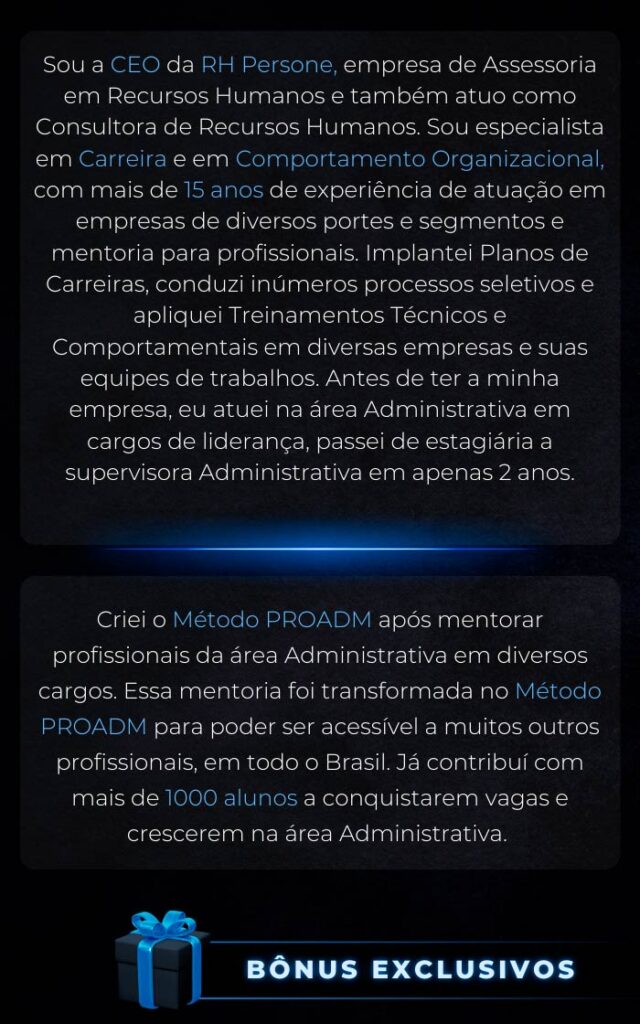 Sou a CEO da RH Persone, empresa de Assessoria em Recursos Humanos e também atuo como Consultora de Recursos Humanos. Sou especialista em Carreira e em Comportamento Organizacional, com mais de 15 anos de experiência de atuação em empresas de diversos portes e segmentos e mentoria para profissionais. Implantei Planos de Carreiras, conduzi inúmeros processos seletivos e apliquei Treinamentos Técnicos e Comportamentais em diversas empresas e suas equipes de trabalhos. Antes de ter a minha empresa, eu atuei na área Administrativa em cargos de liderança, passei de estagiária a supervisora Administrativa em apenas 2 anos.

Criei o Método PROADM após mentorar profissionais da área Administrativa em diversos cargos. Essa mentoria foi transformada no Método PROADM para poder ser acessível a muitos outros profissionais, em todo o Brasil. Já contribuí com mais de 1000 alunos a conquistarem vagas e crescerem na área Administrativa.

BÔNUS EXCLUSIVOS